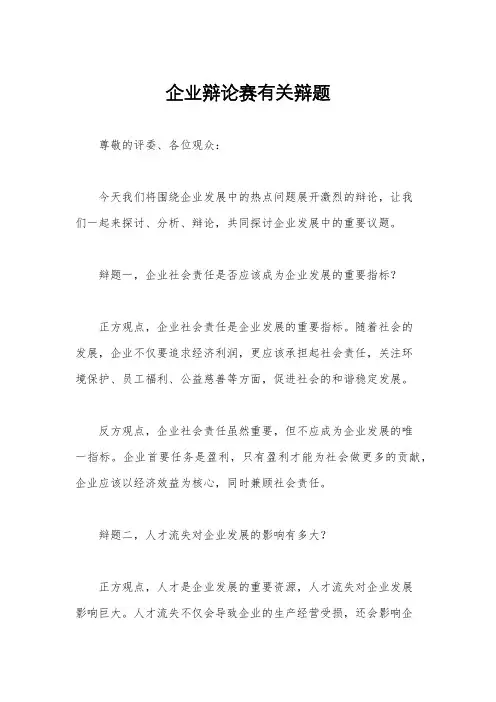 企业辩论赛有关辩题

尊敬的评委、各位观众：

今天我们将围绕企业发展中的热点问题展开激烈的辩论，让我们一起来探讨、分析、辩论，共同探讨企业发展中的重要议题。

辩题一，企业社会责任是否应该成为企业发展的重要指标？

正方观点，企业社会责任是企业发展的重要指标。随着社会的发展，企业不仅要追求经济利润，更应该承担起社会责任，关注环境保护、员工福利、公益慈善等方面，促进社会的和谐稳定发展。

反方观点，企业社会责任虽然重要，但不应成为企业发展的唯一指标。企业首要任务是盈利，只有盈利才能为社会做更多的贡献，企业应该以经济效益为核心，同时兼顾社会责任。

辩题二，人才流失对企业发展的影响有多大？

正方观点，人才是企业发展的重要资源，人才流失对企业发展影响巨大。人才流失不仅会导致企业的生产经营受损，还会影响企